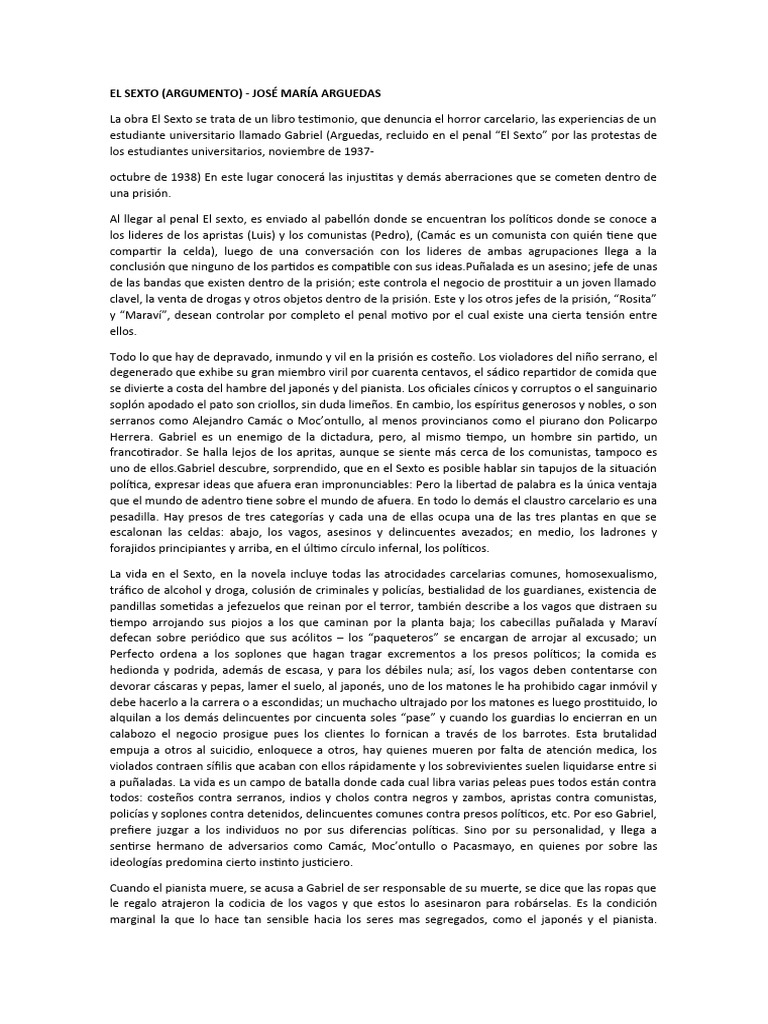 EL SEXTO (ARGUMENTO) - JOSÉ MARÍA ARGUEDAS

La obra El Sexto se trata de un libro testimonio, que denuncia el horror carcelario, las experiencias de un estudiante universitario llamado Gabriel (Arguedas, recluido en el penal "El Sexto" por las protestas de los estudiantes universitarios, noviembre de 1937-

octubre de 1938) En este lugar conocerá las injustitas y demás aberraciones que se cometen dentro de una prisión.

Al llegar al penal El sexto, es enviado al pabellón donde se encuentran los políticos donde se conoce a los lideres de los apristas (Luis) y los comunistas (Pedro), (Camác es un comunista con quién tiene que compartir la celda), luego de una conversación con los lideres de ambas agrupaciones llega a la conclusión que ninguno de los partidos es compatible con sus ideas.Puñalada es un asesino; jefe de unas de las bandas que existen dentro de la prisión; este controla el negocio de prostituir a un joven llamado clavel, la venta de drogas y otros objetos dentro de la prisión. Este y los otros jefes de la prisión, "Rosita" y "Maraví", desean controlar por completo el penal motivo por el cual existe una cierta tensión entre ellos.

Todo lo que hay de depravado, inmundo y vil en la prisión es costeño. Los violadores del niño serrano, el degenerado que exhibe su gran miembro viril por cuarenta centavos, el sádico repartidor de comida que se divierte a costa del hambre del japonés y del pianista. Los oficiales cínicos y corruptos o el sanguinario soplón apodado el pato son criollos, sin duda limeños. En cambio, los espíritus generosos y nobles, o son serranos como Alejandro Camác o Moc'ontullo, al menos provincianos como el piurano don Policarpo Herrera. Gabriel es un enemigo de la dictadura, pero, al mismo tiempo, un hombre sin partido, un francotirador. Se halla lejos de los apritas, aunque se siente más cerca de los comunistas, tampoco es uno de ellos.Gabriel descubre, sorprendido, que en el Sexto es posible hablar sin tapujos de la situación política, expresar ideas que afuera eran impronunciables: Pero la libertad de palabra es la única ventaja que el mundo de adentro tiene sobre el mundo de afuera. En todo lo demás el claustro carcelario es una pesadilla. Hay presos de tres categorías y cada una de ellas ocupa una de las tres plantas en que se escalonan las celdas: abajo, los vagos, asesinos y delincuentes avezados; en medio, los ladrones y forajidos principiantes y arriba, en el último círculo infernal, los políticos.

La vida en el Sexto, en la novela incluye todas las atrocidades carcelarias comunes, homosexualismo, tráfico de alcohol y droga, colusión de criminales y policías, bestialidad de los guardianes, existencia de pandillas sometidas a jefezuelos que reinan por el terror, también describe a los vagos que distraen su tiempo arrojando sus piojos a los que caminan por la planta baja; los cabecillas puñalada y Maraví defecan sobre periódico que sus acólitos – los "paqueteros" se encargan de arrojar al excusado; un Perfecto ordena a los soplones que hagan tragar excrementos a los presos políticos; la comida es hedionda y podrida, además de escasa, y para los débiles nula; así, los vagos deben contentarse con devorar cáscaras y pepas, lamer el suelo, al japonés, uno de los matones le ha prohibido cagar inmóvil y debe hacerlo a la carrera o a escondidas; un muchacho ultrajado por los matones es luego prostituido, lo alquilan a los demás delincuentes por cincuenta soles "pase" y cuando los guardias lo encierran en un calabozo el negocio prosigue pues los clientes lo fornican a través de los barrotes. Esta brutalidad empuja a otros al suicidio, enloquece a otros, hay quienes mueren por falta de atención medica, los violados contraen sífilis que acaban con ellos rápidamente y los sobrevivientes suelen liquidarse entre si a puñaladas. La vida es un campo de batalla donde cada cual libra varias peleas pues todos están contra todos: costeños contra serranos, indios y cholos contra negros y zambos, apristas contra comunistas, policías y soplones contra detenidos, delincuentes comunes contra presos políticos, etc. Por eso Gabriel, prefiere juzgar a los individuos no por sus diferencias políticas. Sino por su personalidad, y llega a sentirse hermano de adversarios como Camác, Moc'ontullo o Pacasmayo, en quienes por sobre las ideologías predomina cierto instinto justiciero.

Cuando el pianista muere, se acusa a Gabriel de ser responsable de su muerte, se dice que las ropas que le regalo atrajeron la codicia de los vagos y que estos lo asesinaron para robárselas. Es la condición marginal la que lo hace tan sensible hacia los seres mas segregados, como el japonés y el pianista.